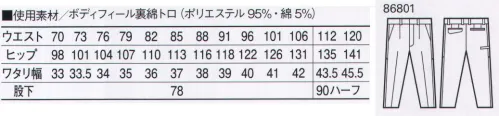 ■使用素材／ボディフィール裏綿トロ（ポリエステル 95%・綿 5%）

| ウエスト | 70 | 73 | 76 | 79 | 82 | 85 | 88 | 91 | 96 | 101 | 106 | 112 | 120 |
|---|---|---|---|---|---|---|---|---|---|---|---|---|---|
| ヒップ | 98 | 101 | 104 | 107 | 110 | 113 | 116 | 118 | 122 | 126 | 131 | 135 | 141 |
| ワタリ幅 | 33 | 33.5 | 34 | 35 | 36 | 37 | 38 | 39 | 40 | 41 | 42 | 43.5 | 45.5 |
| 股下 | 78 | | | | | | | | | | | 90ハーフ | |

86801